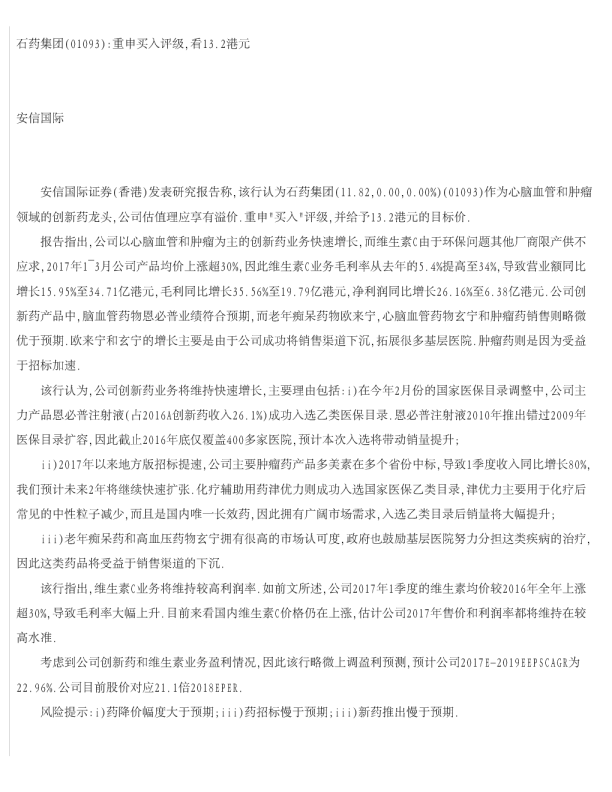 石药集团(01093):重申买入评级,看13.2港元

安信国际

安信国际证券(香港)发表研究报告称,该行认为石药集团(11.82,0.00,0.00%)(01093)作为心脑血管和肿瘤领域的创新药龙头,公司估值理应享有溢价.重申"买入"评级,并给予13.2港元的目标价.

报告指出,公司以心脑血管和肿瘤为主的创新药业务快速增长,而维生素C由于环保问题其他厂商限产供不应求,2017年1~3月公司产品均价上涨超30%,因此维生素C业务毛利率从去年的5.4%提高至34%,导致营业额同比增长15.95%至34.71亿港元,毛利同比增长35.56%至19.79亿港元,净利润同比增长26.16%至6.38亿港元.公司创新药产品中,脑血管药物恩必普业绩符合预期,而老年痴呆药物欧来宁,心脑血管药物玄宁和肿瘤药销售则略微优于预期.欧来宁和玄宁的增长主要是由于公司成功将销售渠道下沉,拓展很多基层医院.肿瘤药则是因为受益于招标加速.

该行认为,公司创新药业务将维持快速增长,主要理由包括:i)在今年2月份的国家医保目录调整中,公司主力产品恩必普注射液(占2016A创新药收入26.1%)成功入选乙类医保目录.恩必普注射液2010年推出错过2009年医保目录扩容,因此截止2016年底仅覆盖400多家医院,预计本次入选将带动销量提升;

ii)2017年以来地方版招标提速,公司主要肿瘤药产品多美素在多个省份中标,导致1季度收入同比增长80%,我们预计未来2年将继续快速扩张.化疗辅助用药津优力则成功入选国家医保乙类目录,津优力主要用于化疗后常见的中性粒子减少,而且是国内唯一长效药,因此拥有广阔市场需求,入选乙类目录后销量将大幅提升;

iii)老年痴呆药和高血压药物玄宁拥有很高的市场认可度,政府也鼓励基层医院努力分担这类疾病的治疗,因此这类药品将受益于销售渠道的下沉.

该行指出,维生素C业务将维持较高利润率.如前文所述,公司2017年1季度的维生素均价较2016年全年上涨超30%,导致毛利率大幅上升.目前来看国内维生素C价格仍在上涨,估计公司2017年售价和利润率都将维持在较高水准.

考虑到公司创新药和维生素业务盈利情况,因此该行略微上调盈利预测,预计公司2017E-2019EEPSCAGR为22.96%.公司目前股价对应21.1倍2018EPER.

风险提示:i)药降价幅度大于预期;iii)药招标慢于预期;iii)新药推出慢于预期.